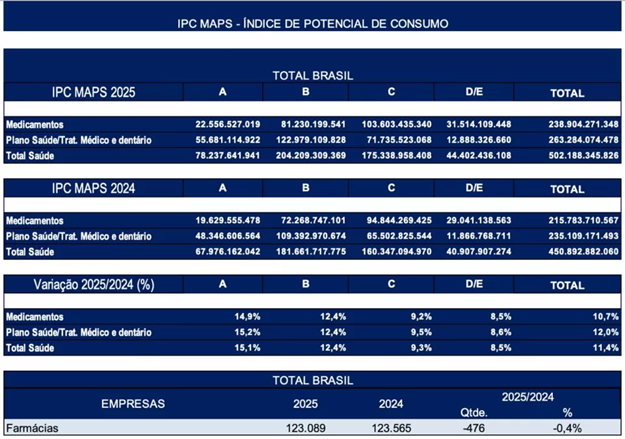 IPC MAPS - ÍNDICE DE POTENCIAL DE CONSUMO

TOTAL BRASIL

| IPC MAPS 2025 | A | B | C | D/E | TOTAL |
|---|---|---|---|---|---|
| Medicamentos | 22.556.527.019 | 81.230.199.541 | 103.603.435.340 | 31.514.109.448 | 238.904.271.348 |
| Plano Saúde/Trat. Médico e dentário | 55.681.114.922 | 122.979.109.828 | 71.735.523.068 | 12.888.326.660 | 263.284.074.478 |
| Total Saúde | 78.237.641.941 | 204.209.309.369 | 175.338.958.408 | 44.402.436.108 | 502.188.345.826 |

| IPC MAPS 2024 | A | B | C | D/E | TOTAL |
|---|---|---|---|---|---|
| Medicamentos | 19.629.555.478 | 72.268.747.101 | 94.844.269.425 | 29.041.138.563 | 215.783.710.567 |
| Plano Saúde/Trat. Médico e dentário | 48.346.606.564 | 109.392.970.674 | 65.502.825.544 | 11.866.768.711 | 235.109.171.493 |
| Total Saúde | 67.976.162.042 | 181.661.717.775 | 160.347.094.970 | 40.907.907.274 | 450.892.882.060 |

| Variação 2025/2024 (%) | A | B | C | D/E | TOTAL |
|---|---|---|---|---|---|
| Medicamentos | 14,9% | 12,4% | 9,2% | 8,5% | 10,7% |
| Plano Saúde/Trat. Médico e dentário | 15,2% | 12,4% | 9,5% | 8,6% | 12,0% |
| Total Saúde | 15,1% | 12,4% | 9,3% | 8,5% | 11,4% |

TOTAL BRASIL

| EMPRESAS | 2025 | 2024 | 2025/2024 Qtde. | 2025/2024 % |
|---|---|---|---|---|
| Farmácias | 123.089 | 123.565 | -476 | -0,4% |